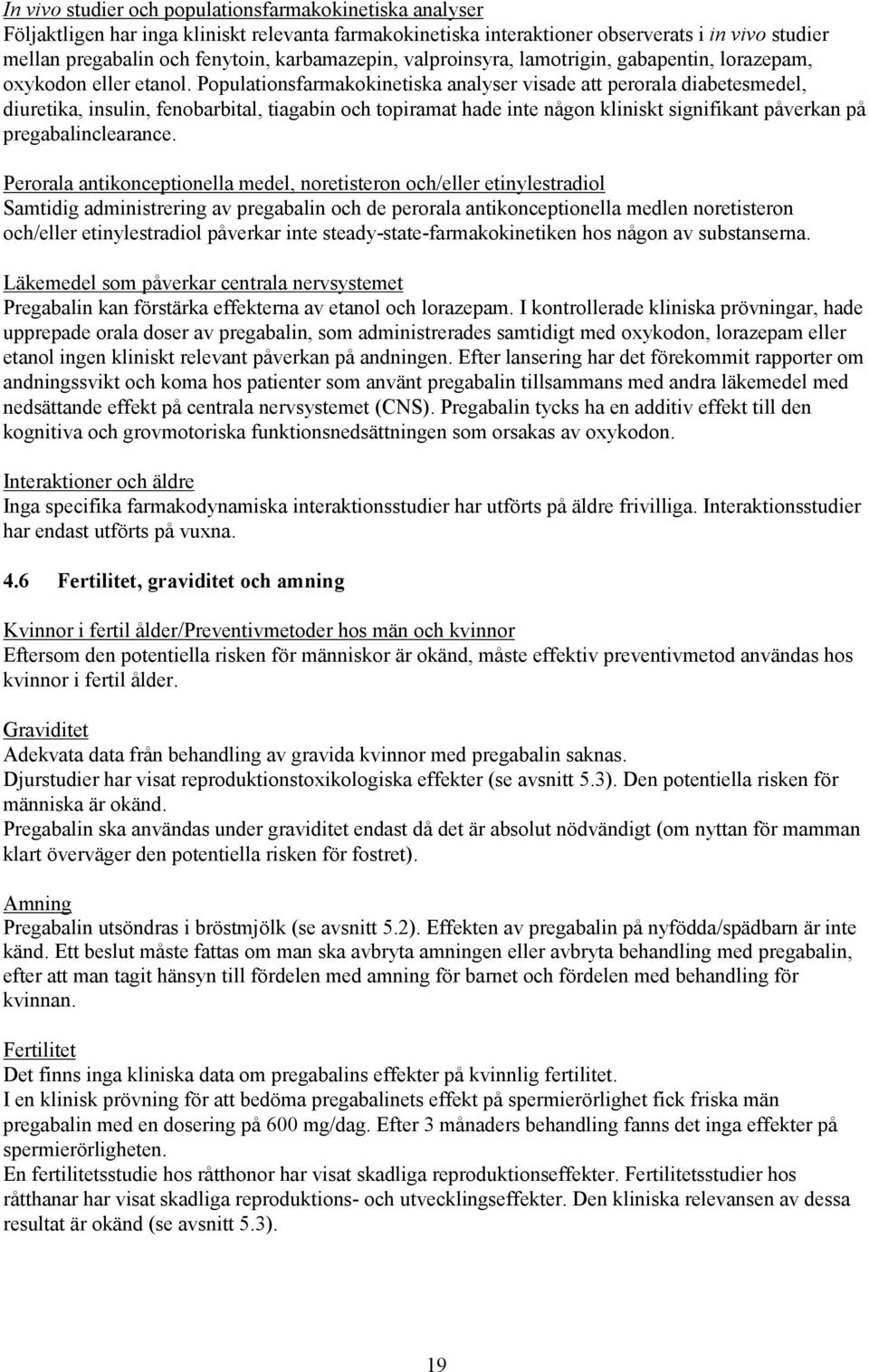 In vivo studier och populationsfarmakokinetiska analyser
Följaktligen har inga kliniskt relevanta farmakokinetiska interaktioner observerats i in vivo studier mellan pregabalin och fenytoin, karbamazepin, valproinsyra, lamotrigin, gabapentin, lorazepam, oxykodon eller etanol. Populationsfarmakokinetiska analyser visade att perorala diabetesmedel, diuretika, insulin, fenobarbital, tiagabin och topiramat hade inte någon kliniskt signifikant påverkan på pregabalinclearance.

Perorala antikonceptionella medel, noretisteron och/eller etinylestradiol
Samtidig administrering av pregabalin och de perorala antikonceptionella medlen noretisteron och/eller etinylestradiol påverkar inte steady-state-farmakokinetiken hos någon av substanserna.

Läkemedel som påverkar centrala nervsystemet
Pregabalin kan förstärka effekterna av etanol och lorazepam. I kontrollerade kliniska prövningar, hade upprepade orala doser av pregabalin, som administrerades samtidigt med oxykodon, lorazepam eller etanol ingen kliniskt relevant påverkan på andningen. Efter lansering har det förekommit rapporter om andningssvikt och koma hos patienter som använt pregabalin tillsammans med andra läkemedel med nedsättande effekt på centrala nervsystemet (CNS). Pregabalin tycks ha en additiv effekt till den kognitiva och grovmotoriska funktionsnedsättningen som orsakas av oxykodon.

Interaktioner och äldre
Inga specifika farmakodynamiska interaktionsstudier har utförts på äldre frivilliga. Interaktionsstudier har endast utförts på vuxna.

4.6 Fertilitet, graviditet och amning

Kvinnor i fertil ålder/Preventivmetoder hos män och kvinnor
Eftersom den potentiella risken för människor är okänd, måste effektiv preventivmetod användas hos kvinnor i fertil ålder.

Graviditet
Adekvata data från behandling av gravida kvinnor med pregabalin saknas.
Djurstudier har visat reproduktionstoxikologiska effekter (se avsnitt 5.3). Den potentiella risken för människa är okänd.
Pregabalin ska användas under graviditet endast då det är absolut nödvändigt (om nyttan för mamman klart överväger den potentiella risken för fostret).

Amning
Pregabalin utsöndras i bröstmjölk (se avsnitt 5.2). Effekten av pregabalin på nyfödda/spädbarn är inte känd. Ett beslut måste fattas om man ska avbryta amningen eller avbryta behandling med pregabalin, efter att man tagit hänsyn till fördelen med amning för barnet och fördelen med behandling för kvinnan.

Fertilitet
Det finns inga kliniska data om pregabalins effekter på kvinnlig fertilitet.
I en klinisk prövning för att bedöma pregabalinets effekt på spermierörlighet fick friska män pregabalin med en dosering på 600 mg/dag. Efter 3 månaders behandling fanns det inga effekter på spermierörligheten.
En fertilitetsstudie hos råtthonor har visat skadliga reproduktionseffekter. Fertilitetsstudier hos råtthanar har visat skadliga reproduktions- och utvecklingseffekter. Den kliniska relevansen av dessa resultat är okänd (se avsnitt 5.3).

19